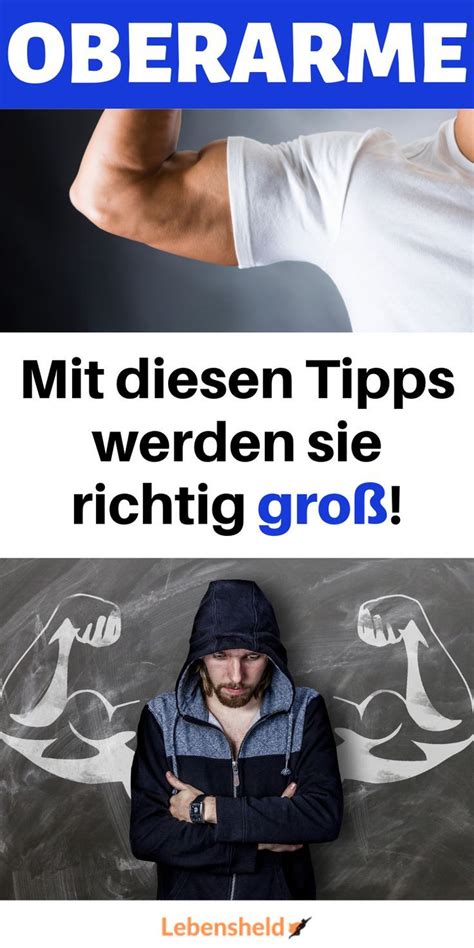 OBERARME

Mit diesen Tipps werden sie richtig groß!

Lebensheld